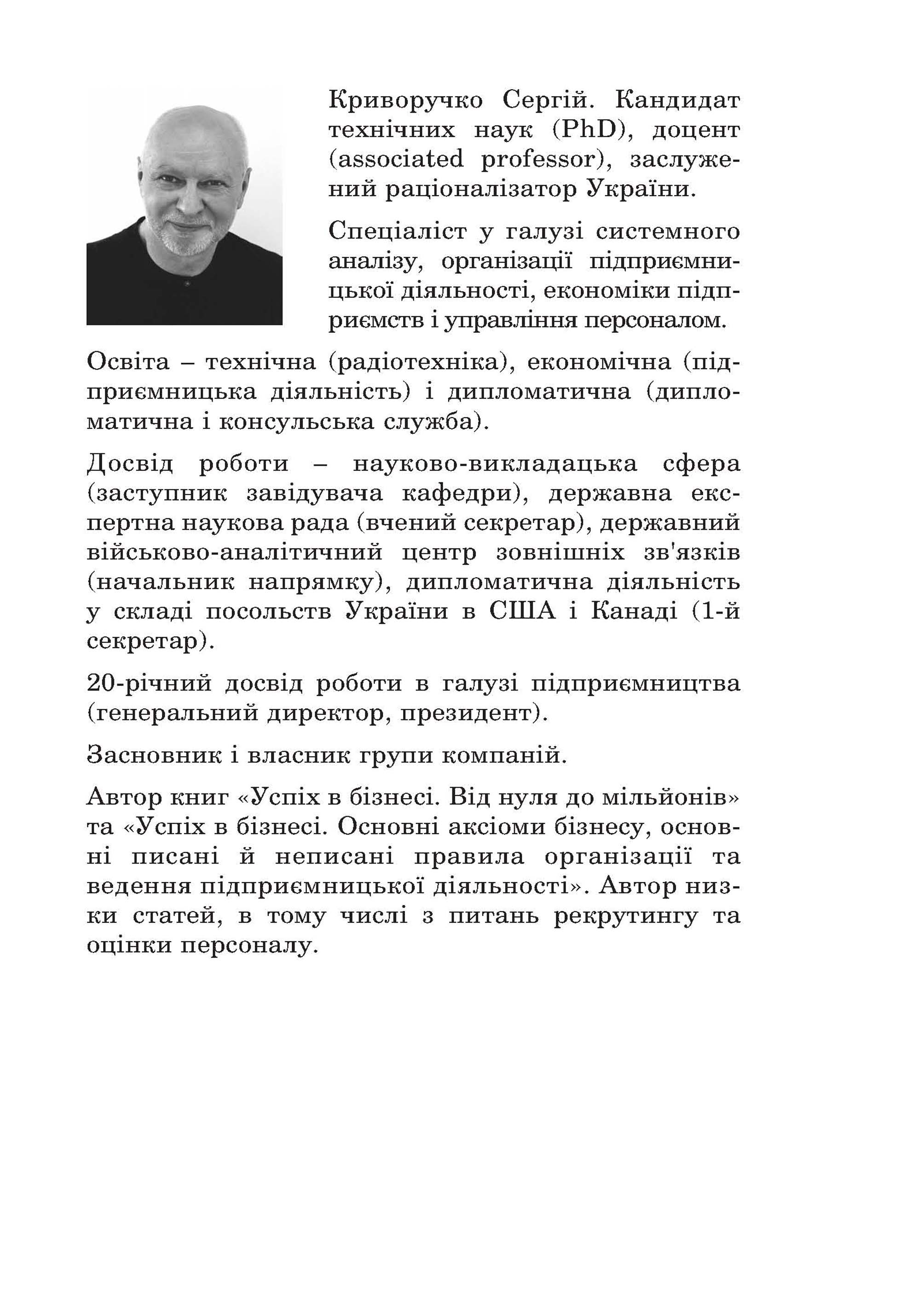 Криворучко Сергій. Кандидат технічних наук (PhD), доцент (associated professor), заслужений раціоналізатор України.

Спеціаліст у галузі системного аналізу, організації підприємницької діяльності, економіки підприємств і управління персоналом.

Освіта – технічна (радіотехніка), економічна (підприємницька діяльність) і дипломатична (дипломатична і консульська служба).

Досвід роботи – науково-викладацька сфера (заступник завідувача кафедри), державна експертна наукова рада (вчений секретар), державний військово-аналітичний центр зовнішніх зв'язків (начальник напрямку), дипломатична діяльність у складі посольств України в США і Канаді (1-й секретар).

20-річний досвід роботи в галузі підприємництва (генеральний директор, президент).

Засновник і власник групи компаній.

Автор книг «Успіх в бізнесі. Від нуля до мільйонів» та «Успіх в бізнесі. Основні аксіоми бізнесу, основні писані й неписані правила організації та ведення підприємницької діяльності». Автор низки статей, в тому числі з питань рекрутингу та оцінки персоналу.